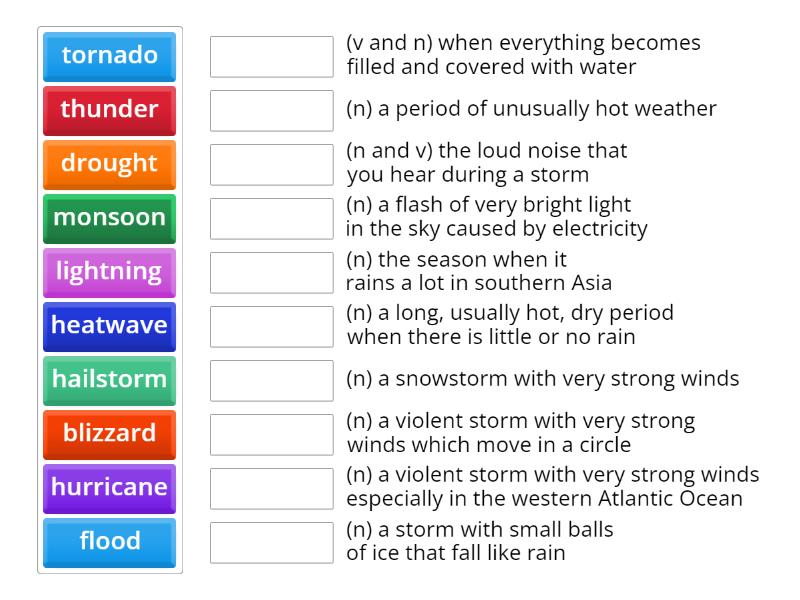 tornado
thunder
drought
monsoon
lightning
heatwave
hailstorm
blizzard
hurricane
flood

(v and n) when everything becomes filled and covered with water

(n) a period of unusually hot weather

(n and v) the loud noise that you hear during a storm

(n) a flash of very bright light in the sky caused by electricity

(n) the season when it rains a lot in southern Asia

(n) a long, usually hot, dry period when there is little or no rain

(n) a snowstorm with very strong winds

(n) a violent storm with very strong winds which move in a circle

(n) a violent storm with very strong winds especially in the western Atlantic Ocean

(n) a storm with small balls of ice that fall like rain